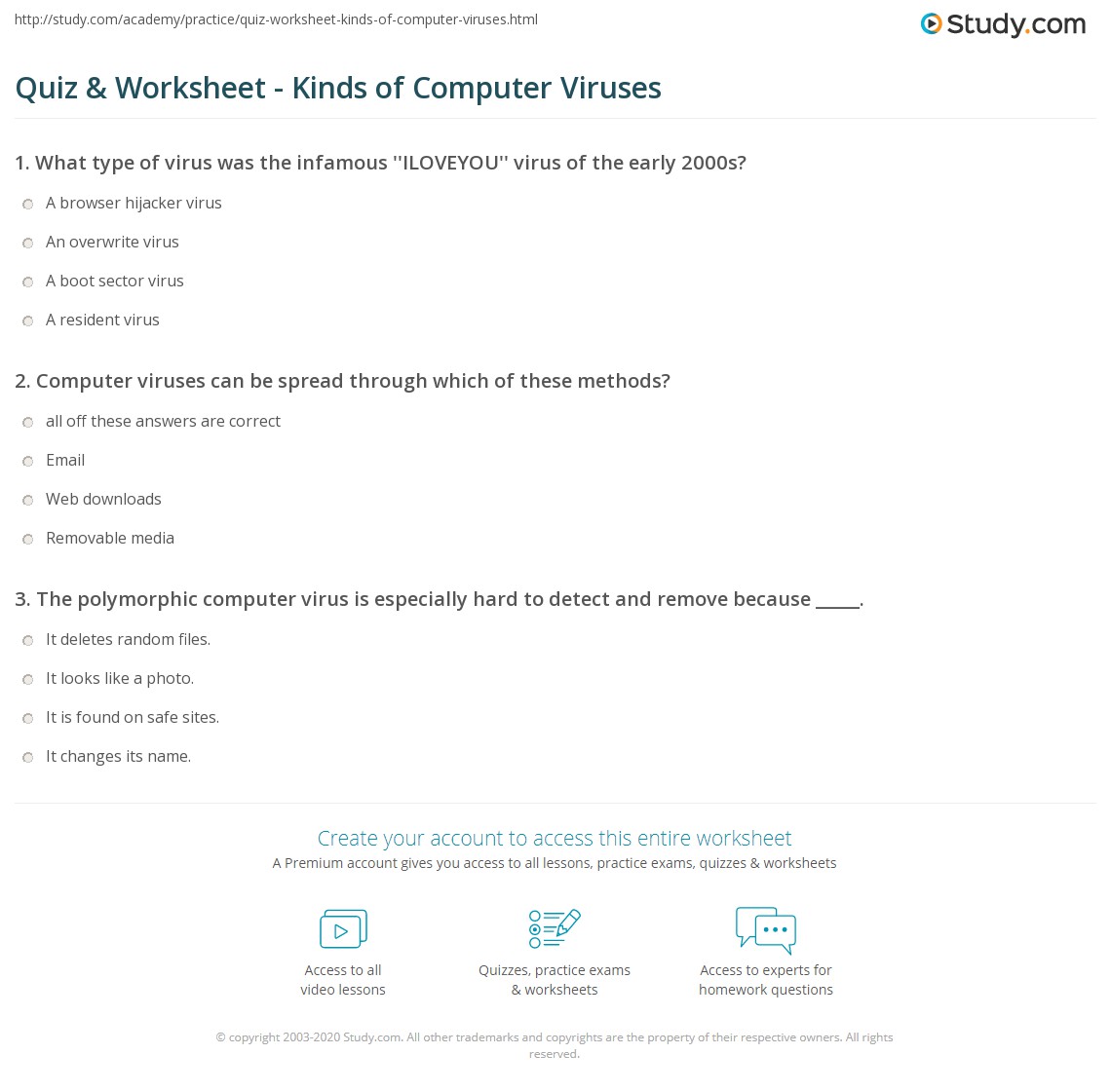 http://study.com/academy/practice/quiz-worksheet-kinds-of-computer-viruses.html

Study.com

Quiz & Worksheet - Kinds of Computer Viruses

1. What type of virus was the infamous ''ILOVEYOU'' virus of the early 2000s?

A browser hijacker virus

An overwrite virus

A boot sector virus

A resident virus

2. Computer viruses can be spread through which of these methods?

all off these answers are correct

Email

Web downloads

Removable media

3. The polymorphic computer virus is especially hard to detect and remove because _____.

It deletes random files.

It looks like a photo.

It is found on safe sites.

It changes its name.

Create your account to access this entire worksheet

A Premium account gives you access to all lessons, practice exams, quizzes & worksheets

Access to all video lessons

Quizzes, practice exams & worksheets

Access to experts for homework questions

© copyright 2003-2020 Study.com. All other trademarks and copyrights are the property of their respective owners. All rights reserved.